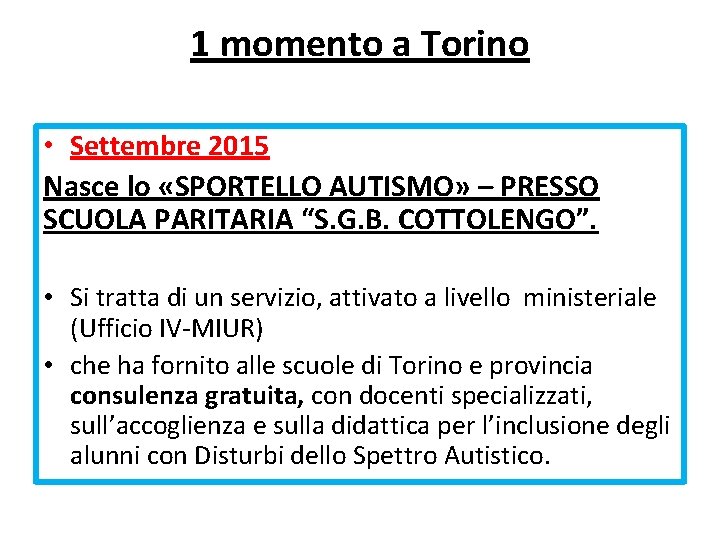 1 momento a Torino

• Settembre 2015
Nasce lo «SPORTELLO AUTISMO» – PRESSO SCUOLA PARITARIA “S.G.B. COTTOLENGO”.

• Si tratta di un servizio, attivato a livello ministeriale (Ufficio IV-MIUR)
• che ha fornito alle scuole di Torino e provincia consulenza gratuita, con docenti specializzati, sull’accoglienza e sulla didattica per l’inclusione degli alunni con Disturbi dello Spettro Autistico.